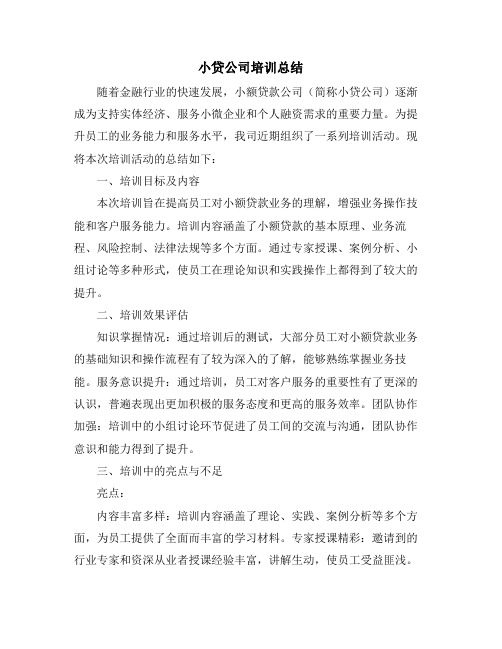 小贷公司培训总结

随着金融行业的快速发展，小额贷款公司（简称小贷公司）逐渐成为支持实体经济、服务小微企业和个人融资需求的重要力量。为提升员工的业务能力和服务水平，我司近期组织了一系列培训活动。现将本次培训活动的总结如下：

一、培训目标及内容

本次培训旨在提高员工对小额贷款业务的理解，增强业务操作技能和客户服务能力。培训内容涵盖了小额贷款的基本原理、业务流程、风险控制、法律法规等多个方面。通过专家授课、案例分析、小组讨论等多种形式，使员工在理论知识和实践操作上都得到了较大的提升。

二、培训效果评估

知识掌握情况：通过培训后的测试，大部分员工对小额贷款业务的基础知识和操作流程有了较为深入的了解，能够熟练掌握业务技能。服务意识提升：通过培训，员工对客户服务的重要性有了更深的认识，普遍表现出更加积极的服务态度和更高的服务效率。团队协作加强：培训中的小组讨论环节促进了员工间的交流与沟通，团队协作意识和能力得到了提升。

三、培训中的亮点与不足

亮点：

内容丰富多样：培训内容涵盖了理论、实践、案例分析等多个方面，为员工提供了全面而丰富的学习材料。专家授课精彩：邀请到的行业专家和资深从业者授课经验丰富，讲解生动，使员工受益匪浅。